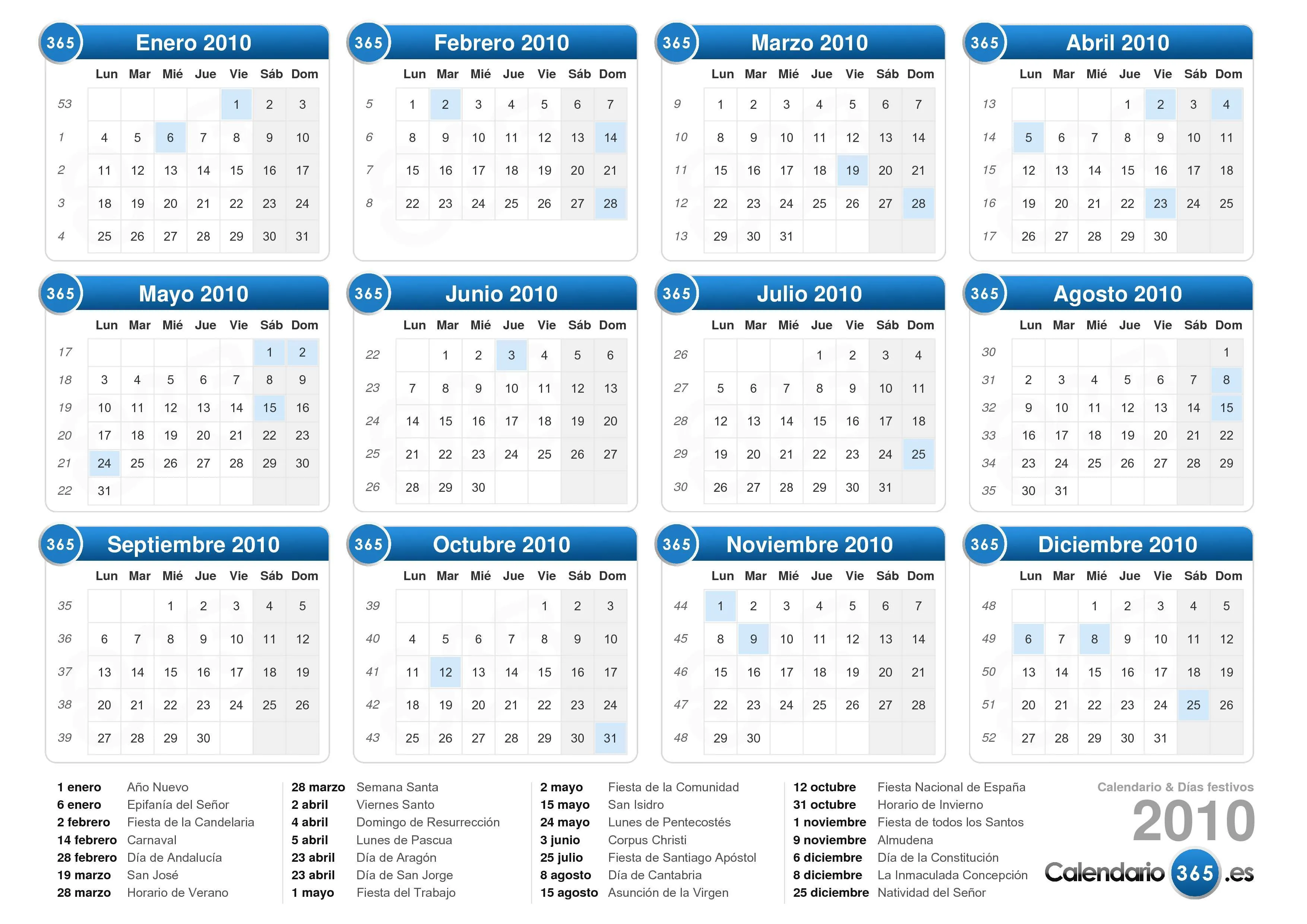 365 Enero 2010

| | Lun | Mar | Mié | Jue | Vie | Sáb | Dom |
|---|---|---|---|---|---|---|---|
| 53 | | | | | 1 | 2 | 3 |
| 1 | 4 | 5 | 6 | 7 | 8 | 9 | 10 |
| 2 | 11 | 12 | 13 | 14 | 15 | 16 | 17 |
| 3 | 18 | 19 | 20 | 21 | 22 | 23 | 24 |
| 4 | 25 | 26 | 27 | 28 | 29 | 30 | 31 |

365 Febrero 2010

| | Lun | Mar | Mié | Jue | Vie | Sáb | Dom |
|---|---|---|---|---|---|---|---|
| 5 | 1 | 2 | 3 | 4 | 5 | 6 | 7 |
| 6 | 8 | 9 | 10 | 11 | 12 | 13 | 14 |
| 7 | 15 | 16 | 17 | 18 | 19 | 20 | 21 |
| 8 | 22 | 23 | 24 | 25 | 26 | 27 | 28 |

365 Marzo 2010

| | Lun | Mar | Mié | Jue | Vie | Sáb | Dom |
|---|---|---|---|---|---|---|---|
| 9 | 1 | 2 | 3 | 4 | 5 | 6 | 7 |
| 10 | 8 | 9 | 10 | 11 | 12 | 13 | 14 |
| 11 | 15 | 16 | 17 | 18 | 19 | 20 | 21 |
| 12 | 22 | 23 | 24 | 25 | 26 | 27 | 28 |
| 13 | 29 | 30 | 31 | | | | |

365 Abril 2010

| | Lun | Mar | Mié | Jue | Vie | Sáb | Dom |
|---|---|---|---|---|---|---|---|
| 13 | | | | 1 | 2 | 3 | 4 |
| 14 | 5 | 6 | 7 | 8 | 9 | 10 | 11 |
| 15 | 12 | 13 | 14 | 15 | 16 | 17 | 18 |
| 16 | 19 | 20 | 21 | 22 | 23 | 24 | 25 |
| 17 | 26 | 27 | 28 | 29 | 30 | | |

365 Mayo 2010

| | Lun | Mar | Mié | Jue | Vie | Sáb | Dom |
|---|---|---|---|---|---|---|---|
| 17 | | | | | | 1 | 2 |
| 18 | 3 | 4 | 5 | 6 | 7 | 8 | 9 |
| 19 | 10 | 11 | 12 | 13 | 14 | 15 | 16 |
| 20 | 17 | 18 | 19 | 20 | 21 | 22 | 23 |
| 21 | 24 | 25 | 26 | 27 | 28 | 29 | 30 |
| 22 | 31 | | | | | | |

365 Junio 2010

| | Lun | Mar | Mié | Jue | Vie | Sáb | Dom |
|---|---|---|---|---|---|---|---|
| 22 | | 1 | 2 | 3 | 4 | 5 | 6 |
| 23 | 7 | 8 | 9 | 10 | 11 | 12 | 13 |
| 24 | 14 | 15 | 16 | 17 | 18 | 19 | 20 |
| 25 | 21 | 22 | 23 | 24 | 25 | 26 | 27 |
| 26 | 28 | 29 | 30 | | | | |

365 Julio 2010

| | Lun | Mar | Mié | Jue | Vie | Sáb | Dom |
|---|---|---|---|---|---|---|---|
| 26 | | | | 1 | 2 | 3 | 4 |
| 27 | 5 | 6 | 7 | 8 | 9 | 10 | 11 |
| 28 | 12 | 13 | 14 | 15 | 16 | 17 | 18 |
| 29 | 19 | 20 | 21 | 22 | 23 | 24 | 25 |
| 30 | 26 | 27 | 28 | 29 | 30 | 31 | |

365 Agosto 2010

| | Lun | Mar | Mié | Jue | Vie | Sáb | Dom |
|---|---|---|---|---|---|---|---|
| 30 | | | | | | | 1 |
| 31 | 2 | 3 | 4 | 5 | 6 | 7 | 8 |
| 32 | 9 | 10 | 11 | 12 | 13 | 14 | 15 |
| 33 | 16 | 17 | 18 | 19 | 20 | 21 | 22 |
| 34 | 23 | 24 | 25 | 26 | 27 | 28 | 29 |
| 35 | 30 | 31 | | | | | |

365 Septiembre 2010

| | Lun | Mar | Mié | Jue | Vie | Sáb | Dom |
|---|---|---|---|---|---|---|---|
| 35 | | | 1 | 2 | 3 | 4 | 5 |
| 36 | 6 | 7 | 8 | 9 | 10 | 11 | 12 |
| 37 | 13 | 14 | 15 | 16 | 17 | 18 | 19 |
| 38 | 20 | 21 | 22 | 23 | 24 | 25 | 26 |
| 39 | 27 | 28 | 29 | 30 | | | |

365 Octubre 2010

| | Lun | Mar | Mié | Jue | Vie | Sáb | Dom |
|---|---|---|---|---|---|---|---|
| 39 | | | | | 1 | 2 | 3 |
| 40 | 4 | 5 | 6 | 7 | 8 | 9 | 10 |
| 41 | 11 | 12 | 13 | 14 | 15 | 16 | 17 |
| 42 | 18 | 19 | 20 | 21 | 22 | 23 | 24 |
| 43 | 25 | 26 | 27 | 28 | 29 | 30 | 31 |

365 Noviembre 2010

| | Lun | Mar | Mié | Jue | Vie | Sáb | Dom |
|---|---|---|---|---|---|---|---|
| 44 | 1 | 2 | 3 | 4 | 5 | 6 | 7 |
| 45 | 8 | 9 | 10 | 11 | 12 | 13 | 14 |
| 46 | 15 | 16 | 17 | 18 | 19 | 20 | 21 |
| 47 | 22 | 23 | 24 | 25 | 26 | 27 | 28 |
| 48 | 29 | 30 | | | | | |

365 Diciembre 2010

| | Lun | Mar | Mié | Jue | Vie | Sáb | Dom |
|---|---|---|---|---|---|---|---|
| 48 | | | 1 | 2 | 3 | 4 | 5 |
| 49 | 6 | 7 | 8 | 9 | 10 | 11 | 12 |
| 50 | 13 | 14 | 15 | 16 | 17 | 18 | 19 |
| 51 | 20 | 21 | 22 | 23 | 24 | 25 | 26 |
| 52 | 27 | 28 | 29 | 30 | 31 | | |

1 enero Año Nuevo
6 enero Epifanía del Señor
2 febrero Fiesta de la Candelaria
14 febrero Carnaval
28 febrero Día de Andalucía
19 marzo San José
28 marzo Horario de Verano

28 marzo Semana Santa
2 abril Viernes Santo
4 abril Domingo de Resurrección
5 abril Lunes de Pascua
23 abril Día de Aragón
23 abril Día de San Jorge
1 mayo Fiesta del Trabajo

2 mayo Fiesta de la Comunidad
15 mayo San Isidro
24 mayo Lunes de Pentecostés
3 junio Corpus Christi
25 julio Fiesta de Santiago Apóstol
8 agosto Día de Cantabria
15 agosto Asunción de la Virgen

12 octubre Fiesta Nacional de España
31 octubre Horario de Invierno
1 noviembre Fiesta de todos los Santos
9 noviembre Almudena
6 diciembre Día de la Constitución
8 diciembre La Inmaculada Concepción
25 diciembre Natividad del Señor

Calendario & Días festivos
2010
Calendario 365 .es